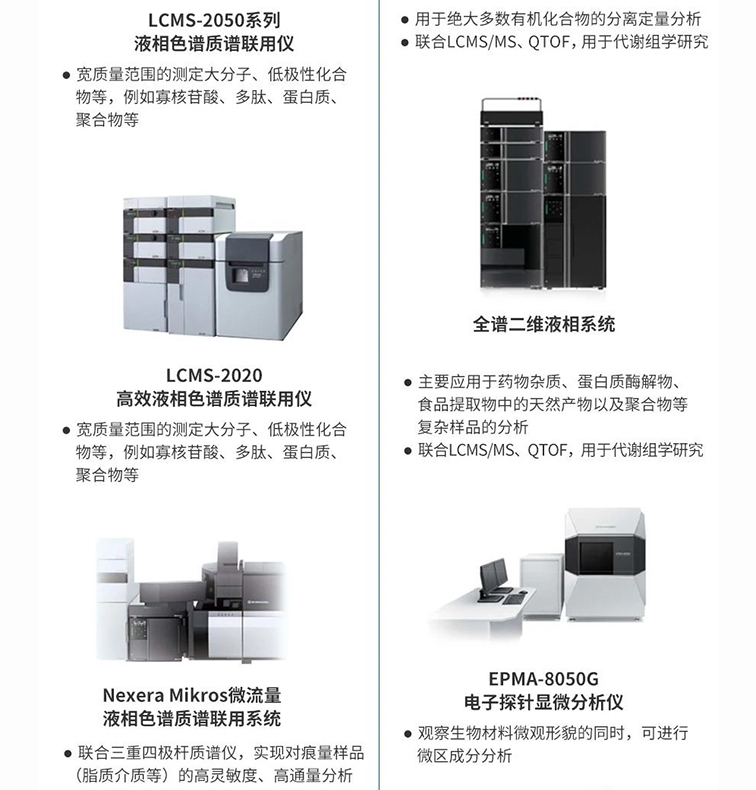 LCMS-2050系列
液相色谱质谱联用仪

● 宽质量范围的测定大分子、低极性化合物等，例如寡核苷酸、多肽、蛋白质、聚合物等

LCMS-2020
高效液相色谱质谱联用仪

● 宽质量范围的测定大分子、低极性化合物等，例如寡核苷酸、多肽、蛋白质、聚合物等

Nexera Mikros微流量
液相色谱质谱联用系统

● 联合三重四极杆质谱仪，实现对痕量样品（脂质介质等）的高灵敏度、高通量分析

● 用于绝大多数有机化合物的分离定量分析
● 联合LCMS/MS、QTOF，用于代谢组学研究

全谱二维液相系统

● 主要应用于药物杂质、蛋白质酶解物、食品提取物中的天然产物以及聚合物等复杂样品的分析
● 联合LCMS/MS、QTOF，用于代谢组学研究

EPMA-8050G
电子探针显微分析仪

● 观察生物材料微观形貌的同时，可进行微区成分分析